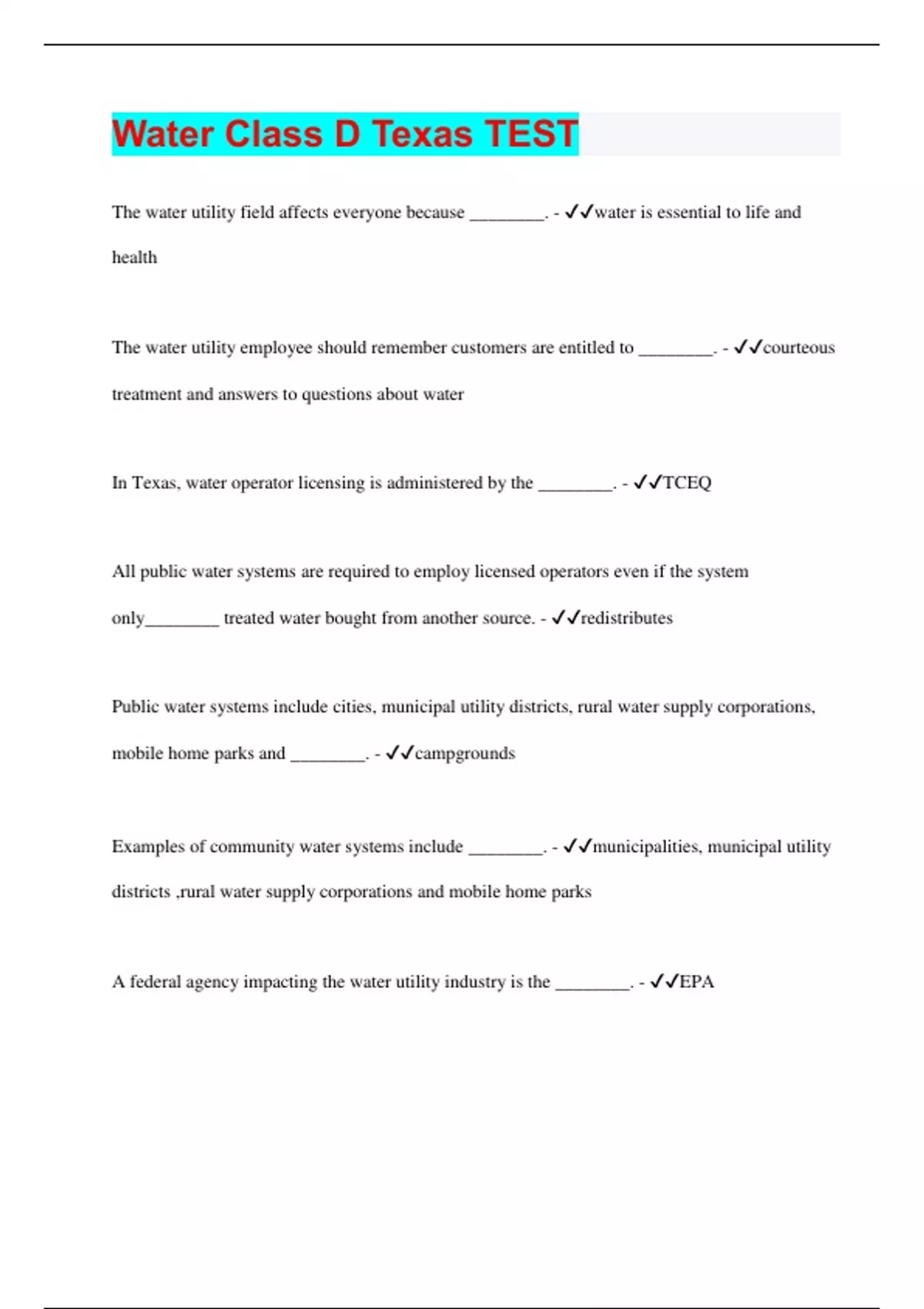 Water Class D Texas TEST

The water utility field affects everyone because ________. - ✓✓water is essential to life and health

The water utility employee should remember customers are entitled to ________. - ✓✓courteous treatment and answers to questions about water

In Texas, water operator licensing is administered by the ________. - ✓✓TCEQ

All public water systems are required to employ licensed operators even if the system only________ treated water bought from another source. - ✓✓redistributes

Public water systems include cities, municipal utility districts, rural water supply corporations, mobile home parks and ________. - ✓✓campgrounds

Examples of community water systems include ________. - ✓✓municipalities, municipal utility districts ,rural water supply corporations and mobile home parks

A federal agency impacting the water utility industry is the ________. - ✓✓EPA